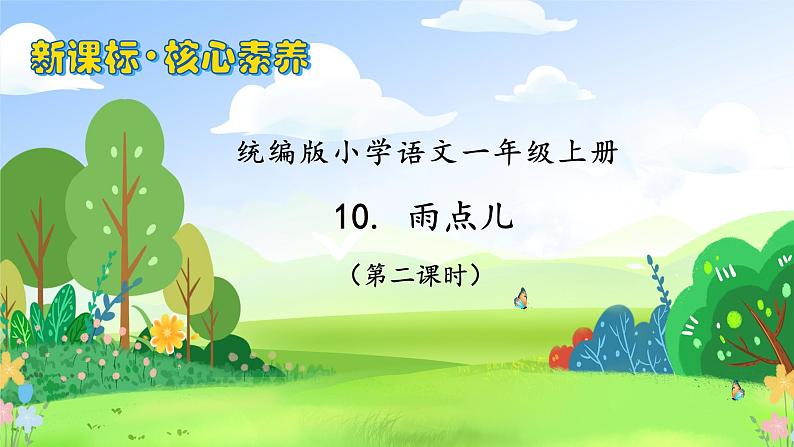 新课标·核心素养

统编版小学语文一年级上册

10. 雨点儿

（第二课时）